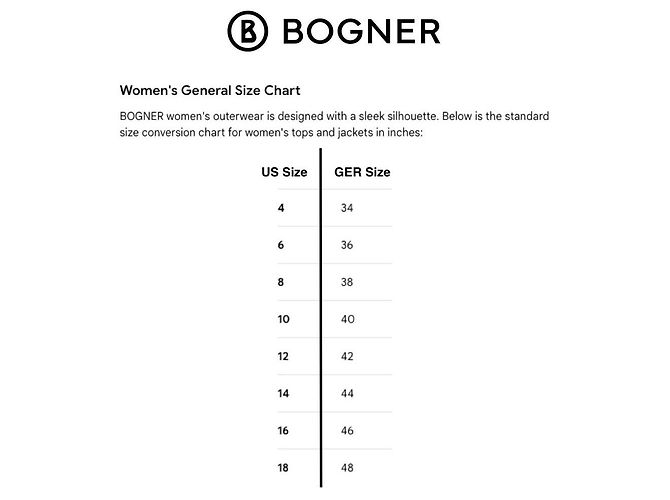 B BOGNER

Women's General Size Chart

BOGNER women's outerwear is designed with a sleek silhouette. Below is the standard size conversion chart for women's tops and jackets in inches:

| US Size | GER Size |
|---|---|
| 4 | 34 |
| 6 | 36 |
| 8 | 38 |
| 10 | 40 |
| 12 | 42 |
| 14 | 44 |
| 16 | 46 |
| 18 | 48 |